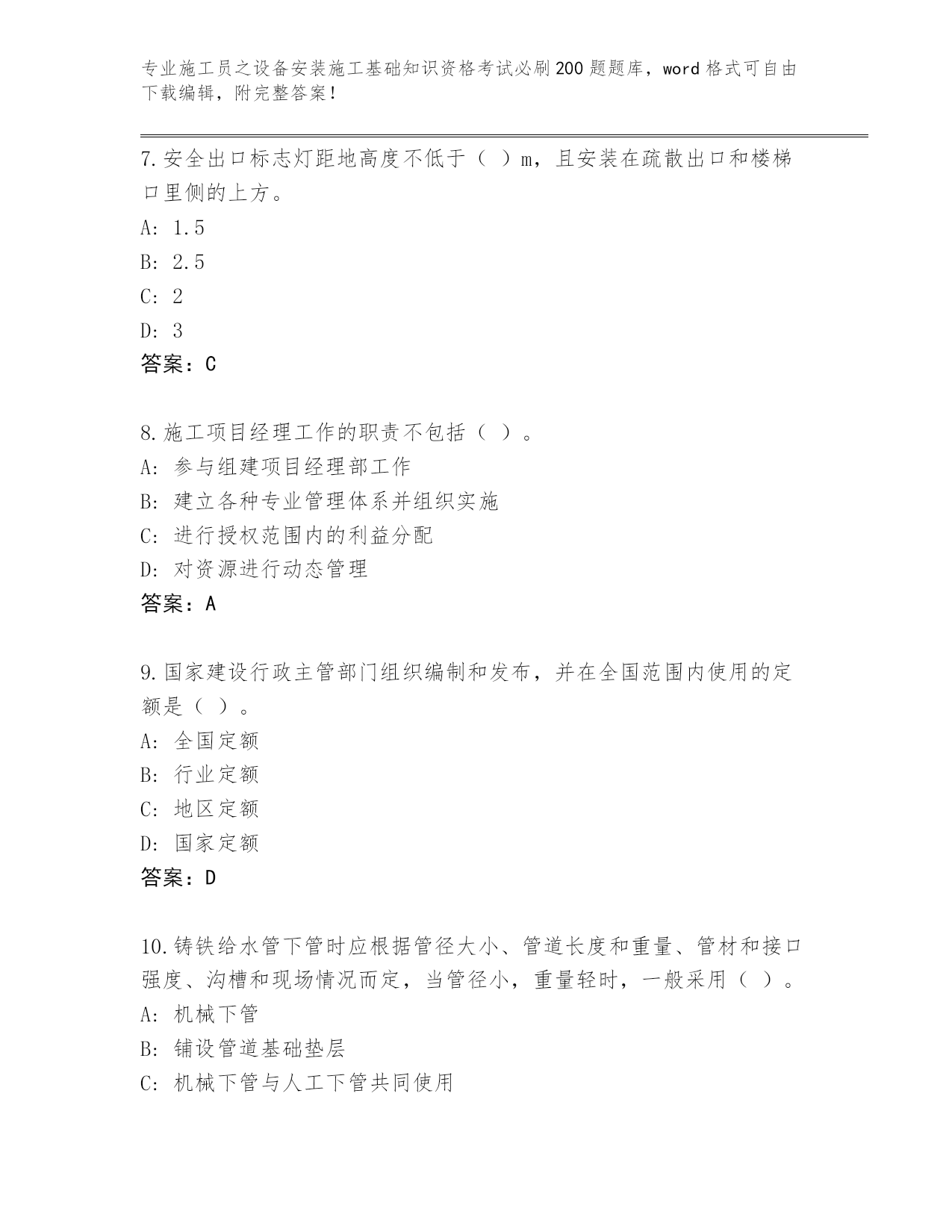 专业施工员之设备安装施工基础知识资格考试必刷200题题库，word格式可自由下载编辑，附完整答案！

7.安全出口标志灯距地高度不低于（ ）m，且安装在疏散出口和楼梯口里侧的上方。
A: 1.5
B: 2.5
C: 2
D: 3
答案：C

8.施工项目经理工作的职责不包括（ ）。
A: 参与组建项目经理部工作
B: 建立各种专业管理体系并组织实施
C: 进行授权范围内的利益分配
D: 对资源进行动态管理
答案：A

9.国家建设行政主管部门组织编制和发布，并在全国范围内使用的定额是（ ）。
A: 全国定额
B: 行业定额
C: 地区定额
D: 国家定额
答案：D

10.铸铁给水管下管时应根据管径大小、管道长度和重量、管材和接口强度、沟槽和现场情况而定，当管径小，重量轻时，一般采用（ ）。
A: 机械下管
B: 铺设管道基础垫层
C: 机械下管与人工下管共同使用